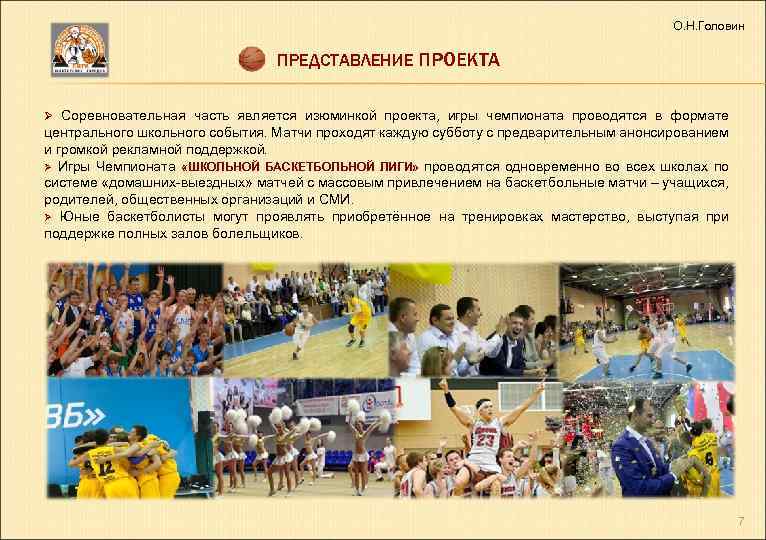 О.Н.Головин

ПРЕДСТАВЛЕНИЕ ПРОЕКТА

➢ Соревновательная часть является изюминкой проекта, игры чемпионата проводятся в формате центрального школьного события. Матчи проходят каждую субботу с предварительным анонсированием и громкой рекламной поддержкой.
➢ Игры Чемпионата «ШКОЛЬНОЙ БАСКЕТБОЛЬНОЙ ЛИГИ» проводятся одновременно во всех школах по системе «домашних-выездных» матчей с массовым привлечением на баскетбольные матчи – учащихся, родителей, общественных организаций и СМИ.
➢ Юные баскетболисты могут проявлять приобретённое на тренировках мастерство, выступая при поддержке полных залов болельщиков.

7